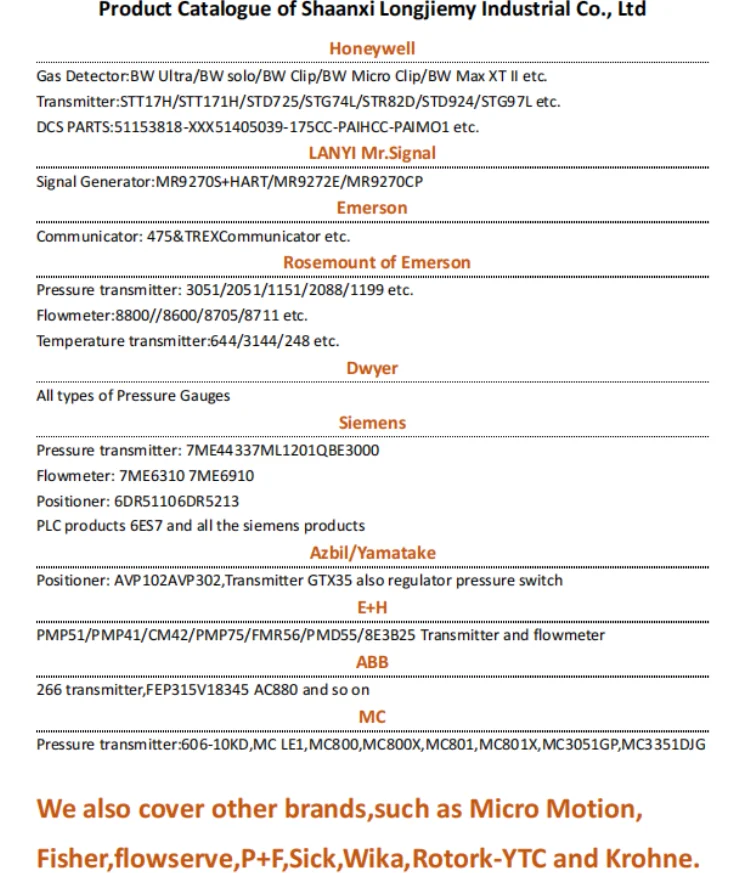 Product Catalogue of Shaanxi Longjiemy Industrial Co., Ltd

Honeywell

Gas Detector:BW Ultra/BW solo/BW Clip/BW Micro Clip/BW Max XT II etc.

Transmitter:STT17H/STT171H/STD725/STG74L/STR82D/STD924/STG97L etc.

DCS PARTS:51153818-XXX51405039-175CC-PAIHCC-PAIMO1 etc.

LANYI Mr.Signal

Signal Generator:MR9270S+HART/MR9272E/MR9270CP

Emerson

Communicator: 475&TREXCommunicator etc.

Rosemount of Emerson

Pressure transmitter: 3051/2051/1151/2088/1199 etc.

Flowmeter:8800//8600/8705/8711 etc.

Temperature transmitter:644/3144/248 etc.

Dwyer

All types of Pressure Gauges

Siemens

Pressure transmitter: 7ME44337ML1201QBE3000

Flowmeter: 7ME6310 7ME6910

Positioner: 6DR51106DR5213

PLC products 6ES7 and all the siemens products

Azbil/Yamatake

Positioner: AVP102AVP302,Transmitter GTX35 also regulator pressure switch

E+H

PMP51/PMP41/CM42/PMP75/FMR56/PMD55/8E3B25 Transmitter and flowmeter

ABB

266 transmitter,FEP315V18345 AC880 and so on

MC

Pressure transmitter:606-10KD,MC LE1,MC800,MC800X,MC801,MC801X,MC3051GP,MC3351DJG

We also cover other brands,such as Micro Motion, Fisher,flowserve,P+F,Sick,Wika,Rotork-YTC and Krohne.